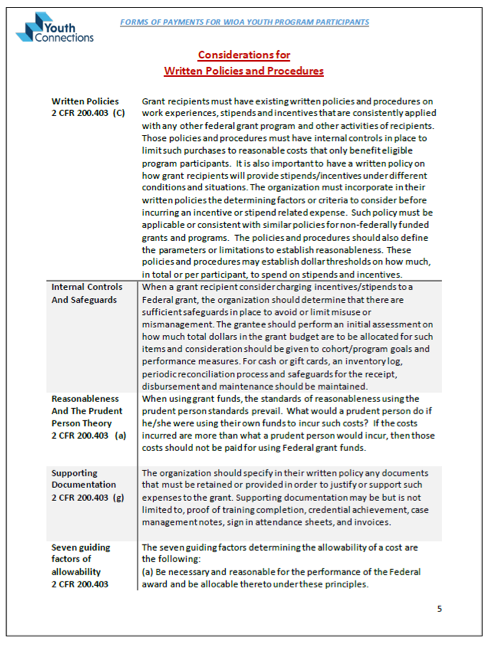 Youth Connections

FORMS OF PAYMENTS FOR WIOA YOUTH PROGRAM PARTICIPANTS

Considerations for
Written Policies and Procedures

| | |
|---|---|
| Written Policies 2 CFR 200.403 (C) | Grant recipients must have existing written policies and procedures on work experiences, stipends and incentives that are consistently applied with any other federal grant program and other activities of recipients. Those policies and procedures must have internal controls in place to limit such purchases to reasonable costs that only benefit eligible program participants. It is also important to have a written policy on how grant recipients will provide stipends/incentives under different conditions and situations. The organization must incorporate in their written policies the determining factors or criteria to consider before incurring an incentive or stipend related expense. Such policy must be applicable or consistent with similar policies for non-federally funded grants and programs. The policies and procedures should also define the parameters or limitations to establish reasonableness. These policies and procedures may establish dollar thresholds on how much, in total or per participant, to spend on stipends and incentives. |
| Internal Controls And Safeguards | When a grant recipient consider charging incentives/stipends to a Federal grant, the organization should determine that there are sufficient safeguards in place to avoid or limit misuse or mismanagement. The grantee should perform an initial assessment on how much total dollars in the grant budget are to be allocated for such items and consideration should be given to cohort/program goals and performance measures. For cash or gift cards, an inventory log, periodic reconciliation process and safeguards for the receipt, disbursement and maintenance should be maintained. |
| Reasonableness And The Prudent Person Theory 2 CFR 200.403 (a) | When using grant funds, the standards of reasonableness using the prudent person standards prevail. What would a prudent person do if he/she were using their own funds to incur such costs? If the costs incurred are more than what a prudent person would incur, then those costs should not be paid for using Federal grant funds. |
| Supporting Documentation 2 CFR 200.403 (g) | The organization should specify in their written policy any documents that must be retained or provided in order to justify or support such expenses to the grant. Supporting documentation may be but is not limited to, proof of training completion, credential achievement, case management notes, sign in attendance sheets, and invoices. |
| Seven guiding factors of allowability 2 CFR 200.403 | The seven guiding factors determining the allowability of a cost are the following: (a) Be necessary and reasonable for the performance of the Federal award and be allocable thereto under these principles. |

5